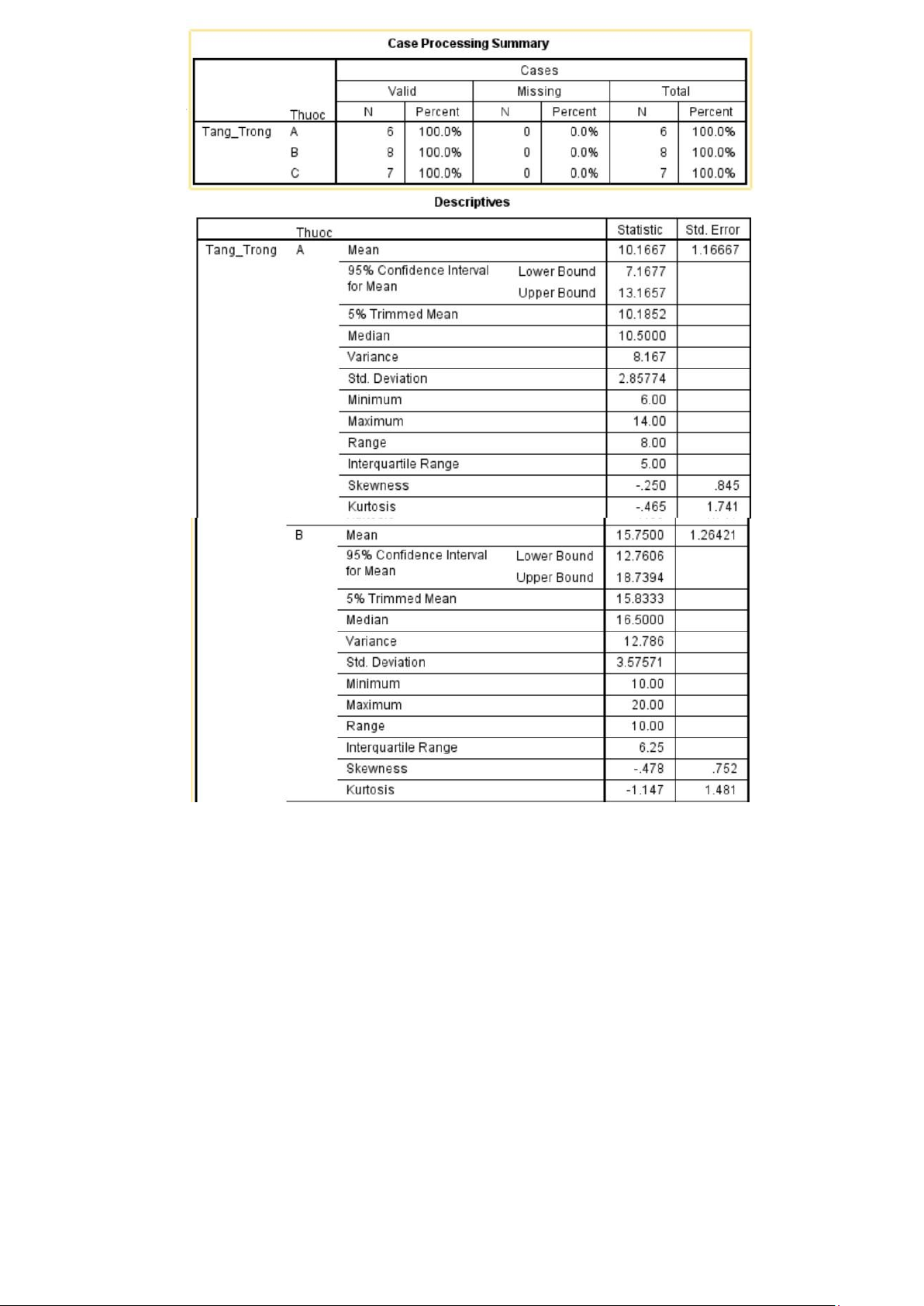 Case Processing Summary

| | Thuoc | Cases | | | | | |
|---|---|---|---|---|---|---|---|
| | | Valid | | Missing | | Total | |
| | | N | Percent | N | Percent | N | Percent |
| Tang_Trong | A | 6 | 100.0% | 0 | 0.0% | 6 | 100.0% |
| | B | 8 | 100.0% | 0 | 0.0% | 8 | 100.0% |
| | C | 7 | 100.0% | 0 | 0.0% | 7 | 100.0% |

Descriptives

| | Thuoc | | | Statistic | Std. Error |
|---|---|---|---|---|---|
| Tang_Trong | A | Mean | | 10.1667 | 1.16667 |
| | | 95% Confidence Interval for Mean | Lower Bound | 7.1677 | |
| | | | Upper Bound | 13.1657 | |
| | | 5% Trimmed Mean | | 10.1852 | |
| | | Median | | 10.5000 | |
| | | Variance | | 8.167 | |
| | | Std. Deviation | | 2.85774 | |
| | | Minimum | | 6.00 | |
| | | Maximum | | 14.00 | |
| | | Range | | 8.00 | |
| | | Interquartile Range | | 5.00 | |
| | | Skewness | | -.250 | .845 |
| | | Kurtosis | | -.465 | 1.741 |
| | B | Mean | | 15.7500 | 1.26421 |
| | | 95% Confidence Interval for Mean | Lower Bound | 12.7606 | |
| | | | Upper Bound | 18.7394 | |
| | | 5% Trimmed Mean | | 15.8333 | |
| | | Median | | 16.5000 | |
| | | Variance | | 12.786 | |
| | | Std. Deviation | | 3.57571 | |
| | | Minimum | | 10.00 | |
| | | Maximum | | 20.00 | |
| | | Range | | 10.00 | |
| | | Interquartile Range | | 6.25 | |
| | | Skewness | | -.478 | .752 |
| | | Kurtosis | | -1.147 | 1.481 |